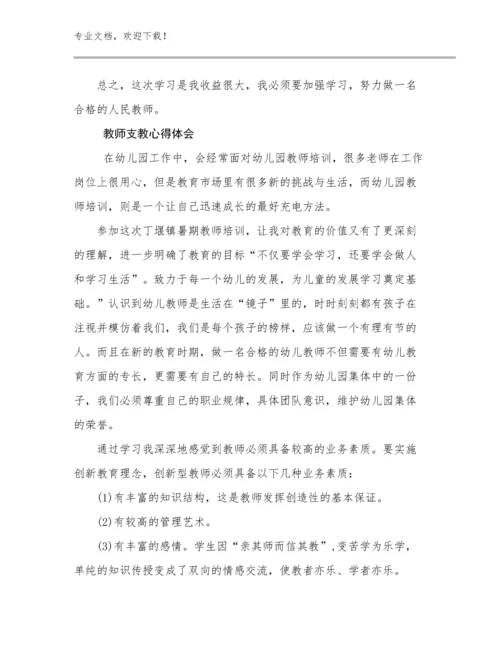 专业文档，欢迎下载！

总之，这次学习是我收益很大，我必须要加强学习，努力做一名合格的人民教师。

教师支教心得体会

在幼儿园工作中，会经常面对幼儿园教师培训，很多老师在工作岗位上很用心，但是教育市场里有很多新的挑战与生活，而幼儿园教师培训，则是一个让自己迅速成长的最好充电方法。

参加这次丁堰镇暑期教师培训，让我对教育的价值又有了更深刻的理解，进一步明确了教育的目标“不仅要学会学习，还要学会做人和学习生活”。致力于每一个幼儿的发展，为儿童的发展学习奠定基础。”认识到幼儿教师是生活在“镜子”里的，时时刻刻都有孩子在注视并模仿着我们，我们是每个孩子的榜样，应该做一个有理有节的人。而且在新的教育时期，做一名合格的幼儿教师不但需要有幼儿教育方面的专长，更需要有自己的特长。同时作为幼儿园集体中的一份子，我们必须尊重自己的职业规律，具体团队意识，维护幼儿园集体的荣誉。

通过学习我深深地感觉到教师必须具备较高的业务素质。要实施创新教育理念，创新型教师必须具备以下几种业务素质：

(1)有丰富的知识结构，这是教师发挥创造性的基本保证。

(2)有较高的管理艺术。

(3)有丰富的感情。学生因“亲其师而信其教”，变苦学为乐学，单纯的知识传授变成了双向的情感交流，使教者亦乐、学者亦乐。